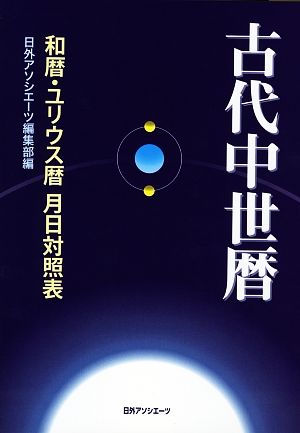 古代中世暦

和暦・ユリウス暦 月日対照表

日外アソシエーツ編集部編

日外アソシエーツ